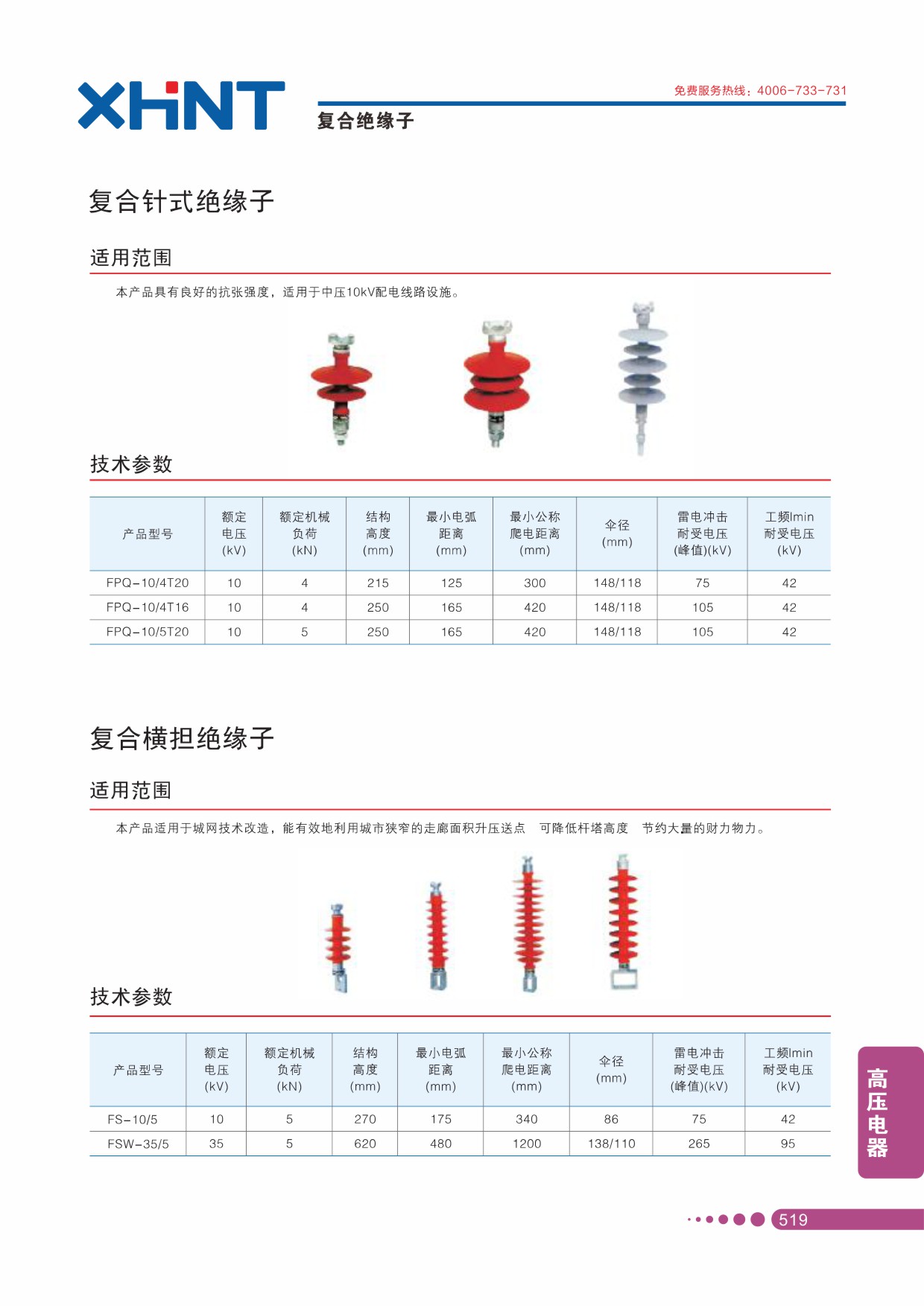 XHNT

免费服务热线：4006-733-731

复合绝缘子

复合针式绝缘子

适用范围

本产品具有良好的抗张强度，适用于中压10kV配电线路设施。

技术参数

| 产品型号 | 额定电压(kV) | 额定机械负荷(kN) | 结构高度(mm) | 最小电弧距离(mm) | 最小公称爬电距离(mm) | 伞径(mm) | 雷电冲击耐受电压(峰值)(kV) | 工频lmin耐受电压(kV) |
|---|---|---|---|---|---|---|---|---|
| FPQ-10/4T20 | 10 | 4 | 215 | 125 | 300 | 148/118 | 75 | 42 |
| FPQ-10/4T16 | 10 | 4 | 250 | 165 | 420 | 148/118 | 105 | 42 |
| FPQ-10/5T20 | 10 | 5 | 250 | 165 | 420 | 148/118 | 105 | 42 |

复合横担绝缘子

适用范围

本产品适用于城网技术改造，能有效地利用城市狭窄的走廊面积升压送点　可降低杆塔高度　节约大量的财力物力。

技术参数

| 产品型号 | 额定电压(kV) | 额定机械负荷(kN) | 结构高度(mm) | 最小电弧距离(mm) | 最小公称爬电距离(mm) | 伞径(mm) | 雷电冲击耐受电压(峰值)(kV) | 工频lmin耐受电压(kV) |
|---|---|---|---|---|---|---|---|---|
| FS-10/5 | 10 | 5 | 270 | 175 | 340 | 86 | 75 | 42 |
| FSW-35/5 | 35 | 5 | 620 | 480 | 1200 | 138/110 | 265 | 95 |

高压电器

519